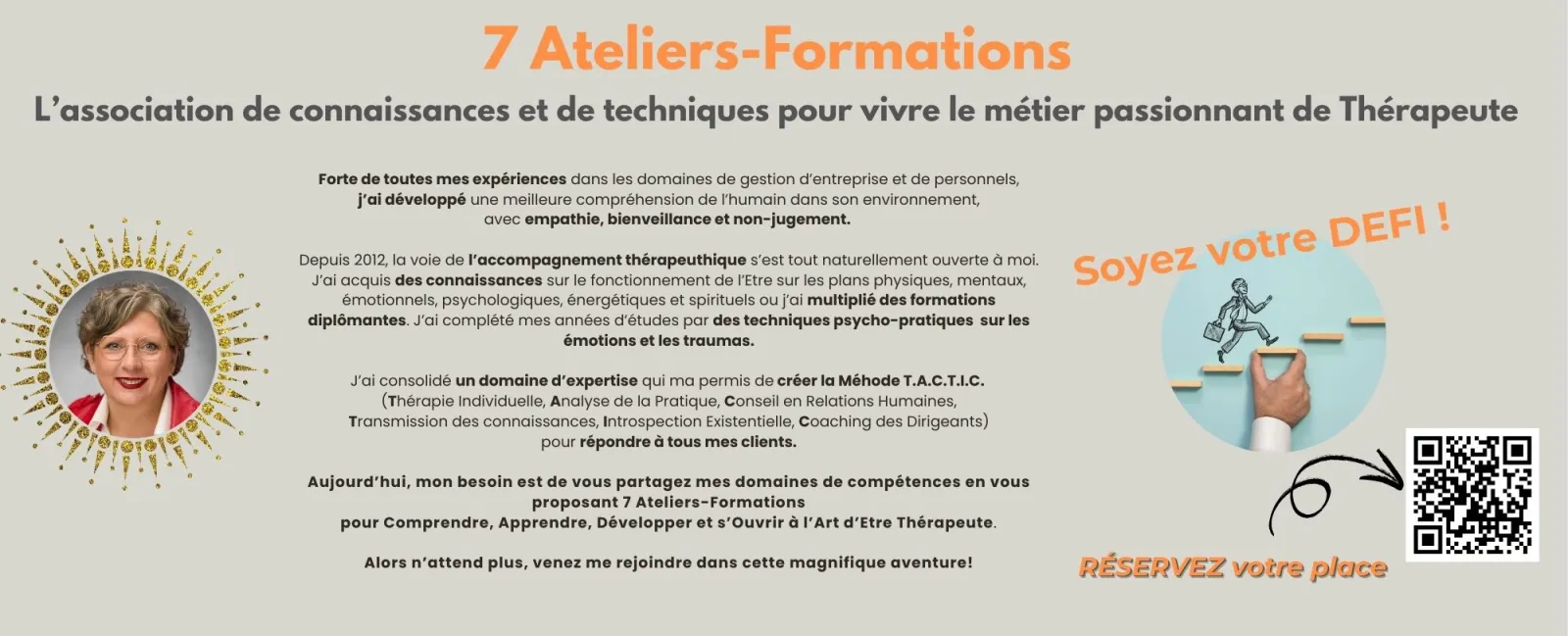 7 Ateliers-Formations

L'association de connaissances et de techniques pour vivre le métier passionnant de Thérapeute

Forte de toutes mes expériences dans les domaines de gestion d'entreprise et de personnels, j'ai développé une meilleure compréhension de l'humain dans son environnement, avec empathie, bienveillance et non-jugement.

Depuis 2012, la voie de l'accompagnement thérapeuthique s'est tout naturellement ouverte à moi. J'ai acquis des connaissances sur le fonctionnement de l'Etre sur les plans physiques, mentaux, émotionnels, psychologiques, énergétiques et spirituels ou j'ai multiplié des formations diplômantes. J'ai complété mes années d'études par des techniques psycho-pratiques sur les émotions et les traumas.

J'ai consolidé un domaine d'expertise qui ma permis de créer la Méhode T.A.C.T.I.C. (Thérapie Individuelle, Analyse de la Pratique, Conseil en Relations Humaines, Transmission des connaissances, Introspection Existentielle, Coaching des Dirigeants) pour répondre à tous mes clients.

Aujourd'hui, mon besoin est de vous partagez mes domaines de compétences en vous proposant 7 Ateliers-Formations pour Comprendre, Apprendre, Développer et s'Ouvrir à l'Art d'Etre Thérapeute.

Alors n'attend plus, venez me rejoindre dans cette magnifique aventure!

Soyez votre DEFI !

RÉSERVEZ votre place